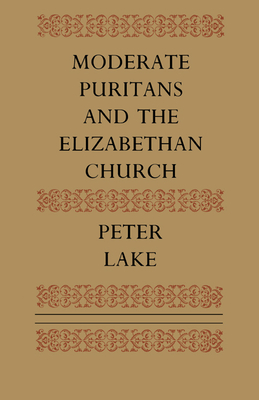 MODERATE PURITANS AND THE ELIZABETHAN CHURCH

PETER LAKE